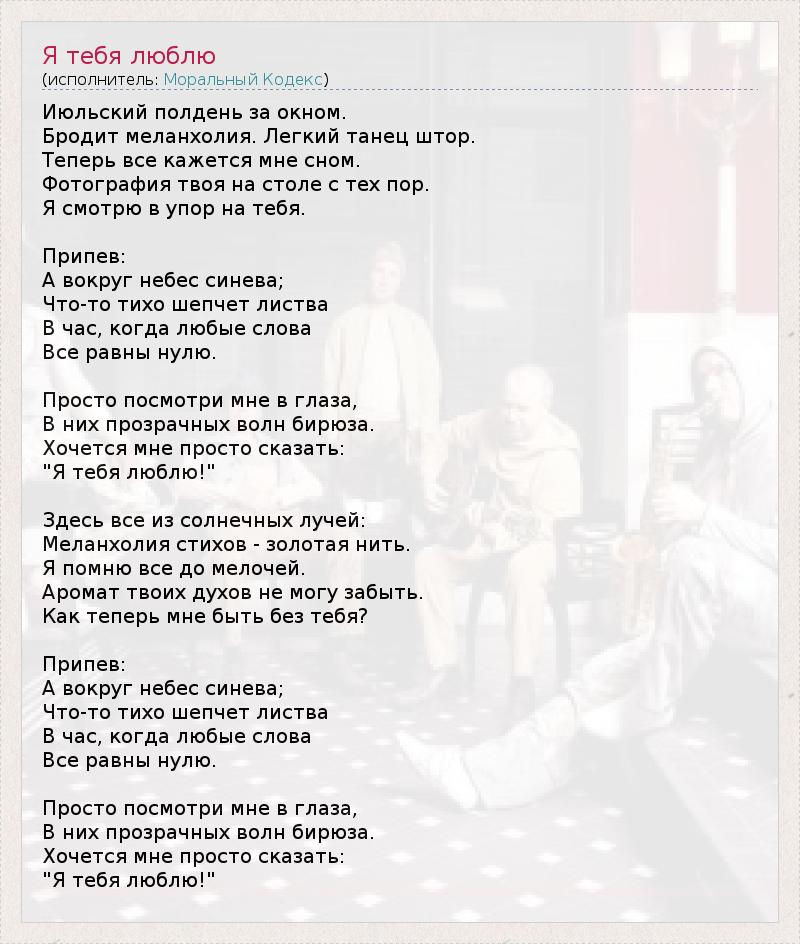 Я тебя люблю
(исполнитель: Моральный Кодекс)

Июльский полдень за окном.
Бродит меланхолия. Легкий танец штор.
Теперь все кажется мне сном.
Фотография твоя на столе с тех пор.
Я смотрю в упор на тебя.

Припев:
А вокруг небес синева;
Что-то тихо шепчет листва
В час, когда любые слова
Все равны нулю.

Просто посмотри мне в глаза,
В них прозрачных волн бирюза.
Хочется мне просто сказать:
"Я тебя люблю!"

Здесь все из солнечных лучей:
Меланхолия стихов - золотая нить.
Я помню все до мелочей.
Аромат твоих духов не могу забыть.
Как теперь мне быть без тебя?

Припев:
А вокруг небес синева;
Что-то тихо шепчет листва
В час, когда любые слова
Все равны нулю.

Просто посмотри мне в глаза,
В них прозрачных волн бирюза.
Хочется мне просто сказать:
"Я тебя люблю!"